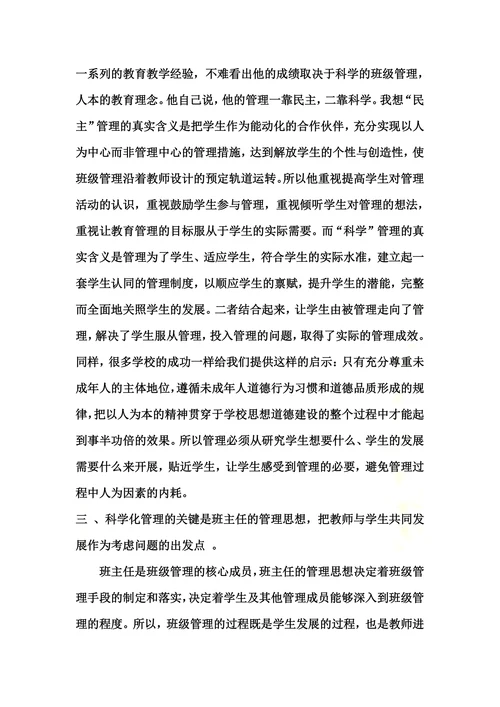 一系列的教育教学经验，不难看出他的成绩取决于科学的班级管理，人本的教育理念。他自己说，他的管理一靠民主，二靠科学。我想“民主”管理的真实含义是把学生作为能动化的合作伙伴，充分实现以人为中心而非管理中心的管理措施，达到解放学生的个性与创造性，使班级管理沿着教师设计的预定轨道运转。所以他重视提高学生对管理活动的认识，重视鼓励学生参与管理，重视倾听学生对管理的想法，重视让教育管理的目标服从于学生的实际需要。而“科学”管理的真实含义是管理为了学生、适应学生，符合学生的实际水准，建立起一套学生认同的管理制度，以顺应学生的禀赋，提升学生的潜能，完整而全面地关照学生的发展。二者结合起来，让学生由被管理走向了管理，解决了学生服从管理，投入管理的问题，取得了实际的管理成效。同样，很多学校的成功一样给我们提供这样的启示：只有充分尊重未成年人的主体地位，遵循未成年人道德行为习惯和道德品质形成的规律，把以人为本的精神贯穿于学校思想道德建设的整个过程中才能起到事半功倍的效果。所以管理必须从研究学生想要什么、学生的发展需要什么来开展，贴近学生，让学生感受到管理的必要，避免管理过程中人为因素的内耗。

三 、科学化管理的关键是班主任的管理思想，把教师与学生共同发展作为考虑问题的出发点 。

班主任是班级管理的核心成员，班主任的管理思想决定着班级管理手段的制定和落实，决定着学生及其他管理成员能够深入到班级管理的程度。所以，班级管理的过程既是学生发展的过程，也是教师进